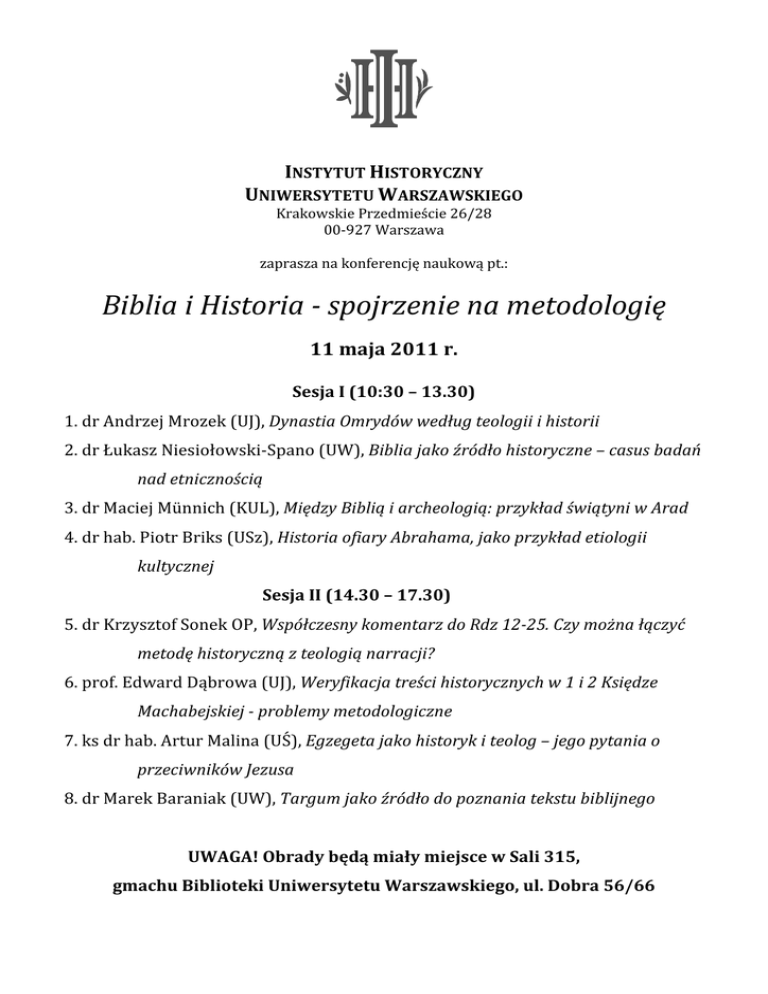 INSTYTUT HISTORYCZNY
UNIWERSYTETU WARSZAWSKIEGO
Krakowskie Przedmieście 26/28
00-927 Warszawa

zaprasza na konferencję naukową pt.:

Biblia i Historia - spojrzenie na metodologię

11 maja 2011 r.

Sesja I (10:30 – 13.30)

1. dr Andrzej Mrozek (UJ), Dynastia Omrydów według teologii i historii

2. dr Łukasz Niesiołowski-Spano (UW), Biblia jako źródło historyczne – casus badań nad etnicznością

3. dr Maciej Münnich (KUL), Między Biblią i archeologią: przykład świątyni w Arad

4. dr hab. Piotr Briks (USz), Historia ofiary Abrahama, jako przykład etiologii kultycznej

Sesja II (14.30 – 17.30)

5. dr Krzysztof Sonek OP, Współczesny komentarz do Rdz 12-25. Czy można łączyć metodę historyczną z teologią narracji?

6. prof. Edward Dąbrowa (UJ), Weryfikacja treści historycznych w 1 i 2 Księdze Machabejskiej - problemy metodologiczne

7. ks dr hab. Artur Malina (UŚ), Egzegeta jako historyk i teolog – jego pytania o przeciwników Jezusa

8. dr Marek Baraniak (UW), Targum jako źródło do poznania tekstu biblijnego

UWAGA! Obrady będą miały miejsce w Sali 315,
gmachu Biblioteki Uniwersytetu Warszawskiego, ul. Dobra 56/66